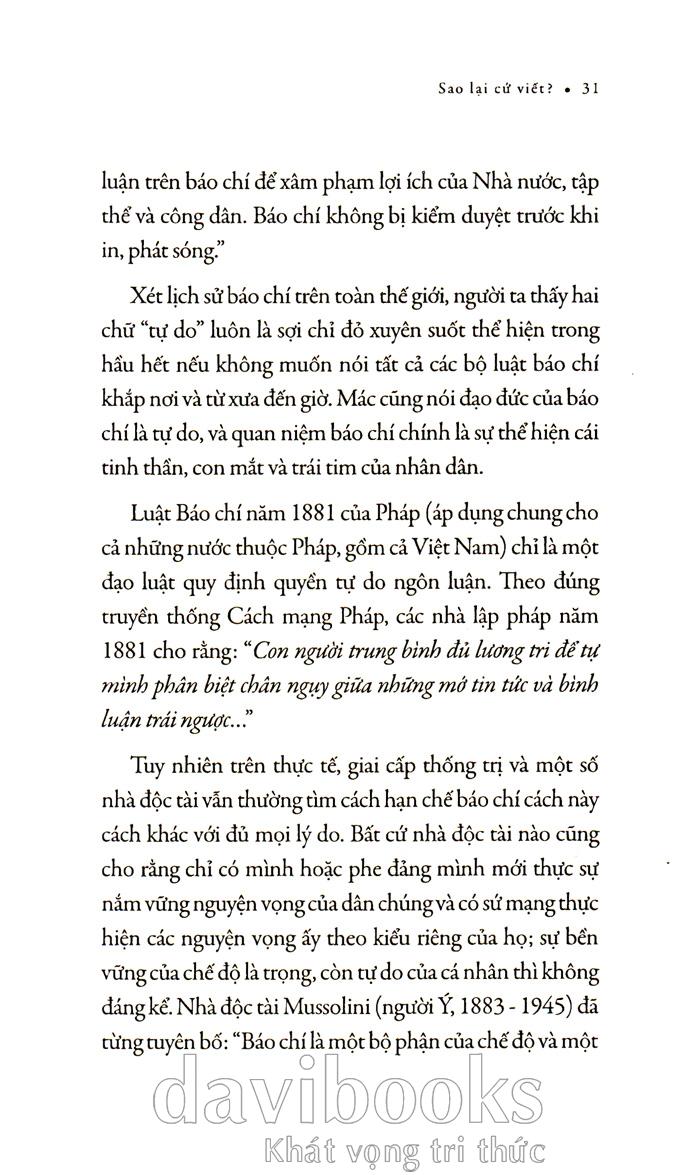 Sao lại cứ viết? • 31

luận trên báo chí để xâm phạm lợi ích của Nhà nước, tập thể và công dân. Báo chí không bị kiểm duyệt trước khi in, phát sóng."

Xét lịch sử báo chí trên toàn thế giới, người ta thấy hai chữ "tự do" luôn là sợi chỉ đỏ xuyên suốt thể hiện trong hầu hết nếu không muốn nói tất cả các bộ luật báo chí khắp nơi và từ xưa đến giờ. Mác cũng nói đạo đức của báo chí là tự do, và quan niệm báo chí chính là sự thể hiện cái tinh thần, con mắt và trái tim của nhân dân.

Luật Báo chí năm 1881 của Pháp (áp dụng chung cho cả những nước thuộc Pháp, gồm cả Việt Nam) chỉ là một đạo luật quy định quyền tự do ngôn luận. Theo đúng truyền thống Cách mạng Pháp, các nhà lập pháp năm 1881 cho rằng: "Con người trung bình đủ lương tri để tự mình phân biệt chân ngụy giữa những mớ tin tức và bình luận trái ngược..."

Tuy nhiên trên thực tế, giai cấp thống trị và một số nhà độc tài vẫn thường tìm cách hạn chế báo chí cách này cách khác với đủ mọi lý do. Bất cứ nhà độc tài nào cũng cho rằng chỉ có mình hoặc phe đảng mình mới thực sự nắm vững nguyện vọng của dân chúng và có sứ mạng thực hiện các nguyện vọng ấy theo kiểu riêng của họ; sự bền vững của chế độ là trọng, còn tự do của cá nhân thì không đáng kể. Nhà độc tài Mussolini (người Ý, 1883 - 1945) đã từng tuyên bố: "Báo chí là một bộ phận của chế độ và một

davibooks
Khát vọng tri thức